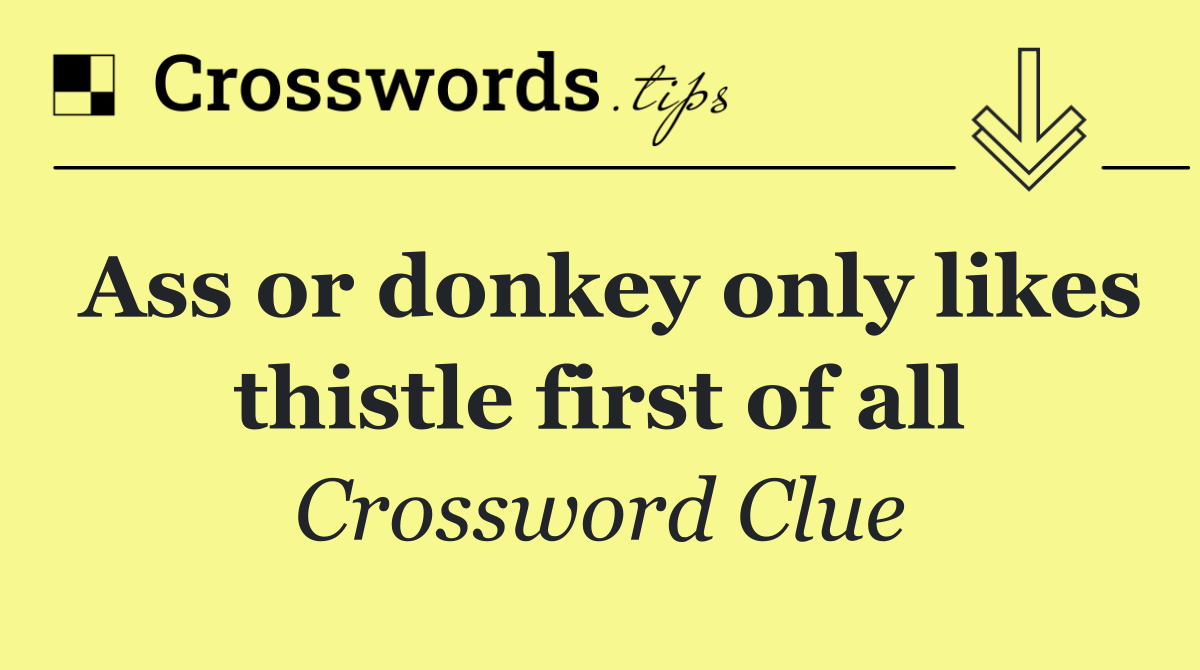 Crosswords.tips

Ass or donkey only likes thistle first of all

Crossword Clue